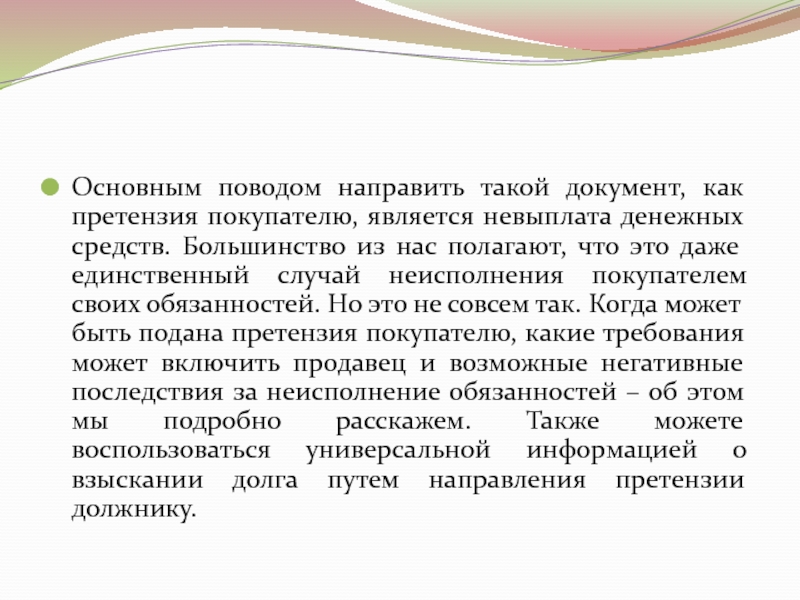 Основным поводом направить такой документ, как претензия покупателю, является невыплата денежных средств. Большинство из нас полагают, что это даже единственный случай неисполнения покупателем своих обязанностей. Но это не совсем так. Когда может быть подана претензия покупателю, какие требования может включить продавец и возможные негативные последствия за неисполнение обязанностей – об этом мы подробно расскажем. Также можете воспользоваться универсальной информацией о взыскании долга путем направления претензии должнику.